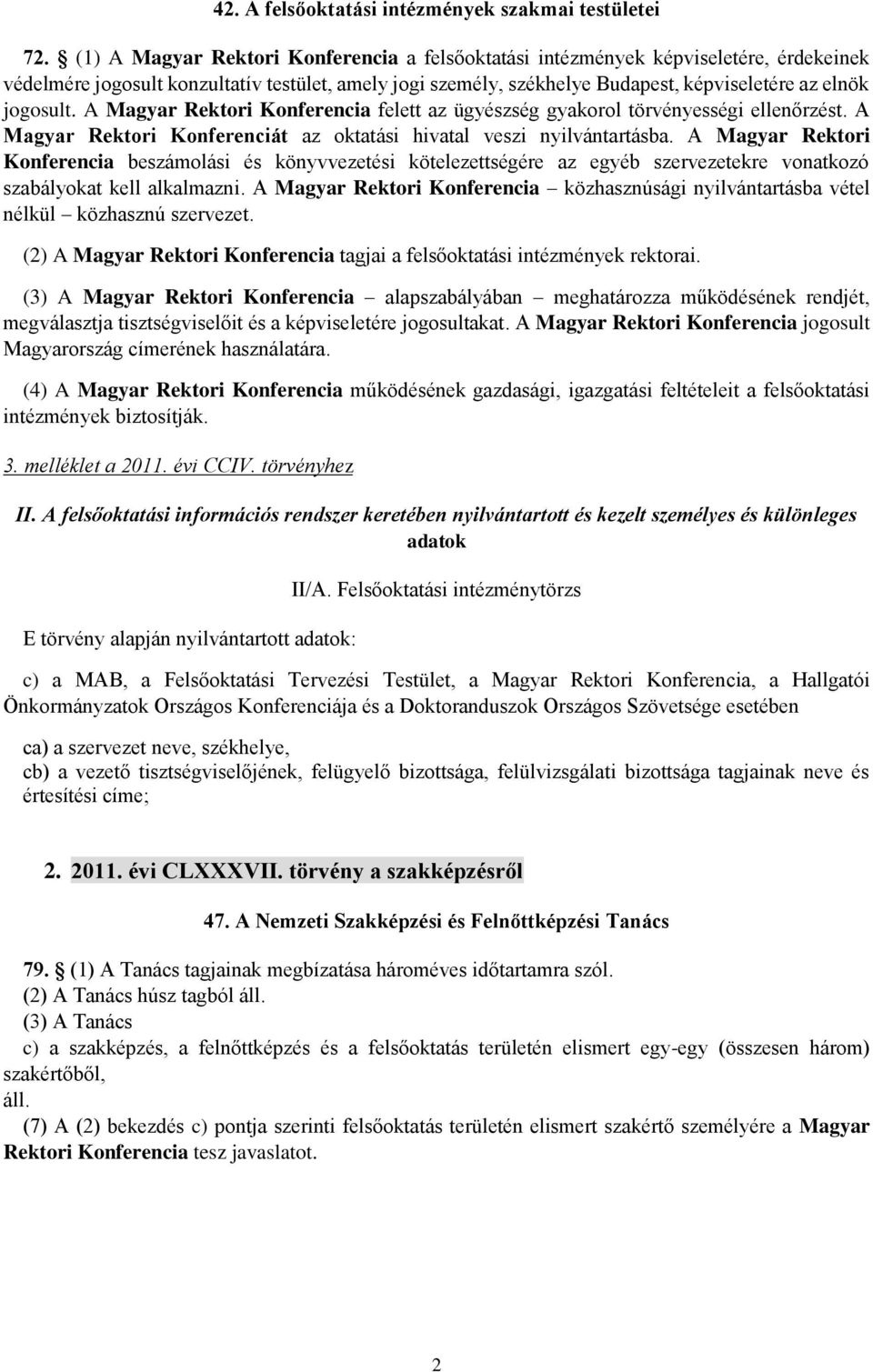 42. A felsőoktatási intézmények szakmai testületei

72. § (1) A Magyar Rektori Konferencia a felsőoktatási intézmények képviseletére, érdekeinek védelmére jogosult konzultatív testület, amely jogi személy, székhelye Budapest, képviseletére az elnök jogosult. A Magyar Rektori Konferencia felett az ügyészség gyakorol törvényességi ellenőrzést. A Magyar Rektori Konferenciát az oktatási hivatal veszi nyilvántartásba. A Magyar Rektori Konferencia beszámolási és könyvvezetési kötelezettségére az egyéb szervezetekre vonatkozó szabályokat kell alkalmazni. A Magyar Rektori Konferencia – közhasznúsági nyilvántartásba vétel nélkül – közhasznú szervezet.

(2) A Magyar Rektori Konferencia tagjai a felsőoktatási intézmények rektorai.

(3) A Magyar Rektori Konferencia – alapszabályában – meghatározza működésének rendjét, megválasztja tisztségviselőit és a képviseletére jogosultakat. A Magyar Rektori Konferencia jogosult Magyarország címerének használatára.

(4) A Magyar Rektori Konferencia működésének gazdasági, igazgatási feltételeit a felsőoktatási intézmények biztosítják.

3. melléklet a 2011. évi CCIV. törvényhez

II. A felsőoktatási információs rendszer keretében nyilvántartott és kezelt személyes és különleges adatok

II/A. Felsőoktatási intézménytörzs

E törvény alapján nyilvántartott adatok:

c) a MAB, a Felsőoktatási Tervezési Testület, a Magyar Rektori Konferencia, a Hallgatói Önkormányzatok Országos Konferenciája és a Doktoranduszok Országos Szövetsége esetében

ca) a szervezet neve, székhelye,
cb) a vezető tisztségviselőjének, felügyelő bizottsága, felülvizsgálati bizottsága tagjainak neve és értesítési címe;

2. 2011. évi CLXXXVII. törvény a szakképzésről

47. A Nemzeti Szakképzési és Felnőttképzési Tanács

79. § (1) A Tanács tagjainak megbízatása hároméves időtartamra szól.
(2) A Tanács húsz tagból áll.
(3) A Tanács
c) a szakképzés, a felnőttképzés és a felsőoktatás területén elismert egy-egy (összesen három) szakértőből,
áll.
(7) A (2) bekezdés c) pontja szerinti felsőoktatás területén elismert szakértő személyére a Magyar Rektori Konferencia tesz javaslatot.

2